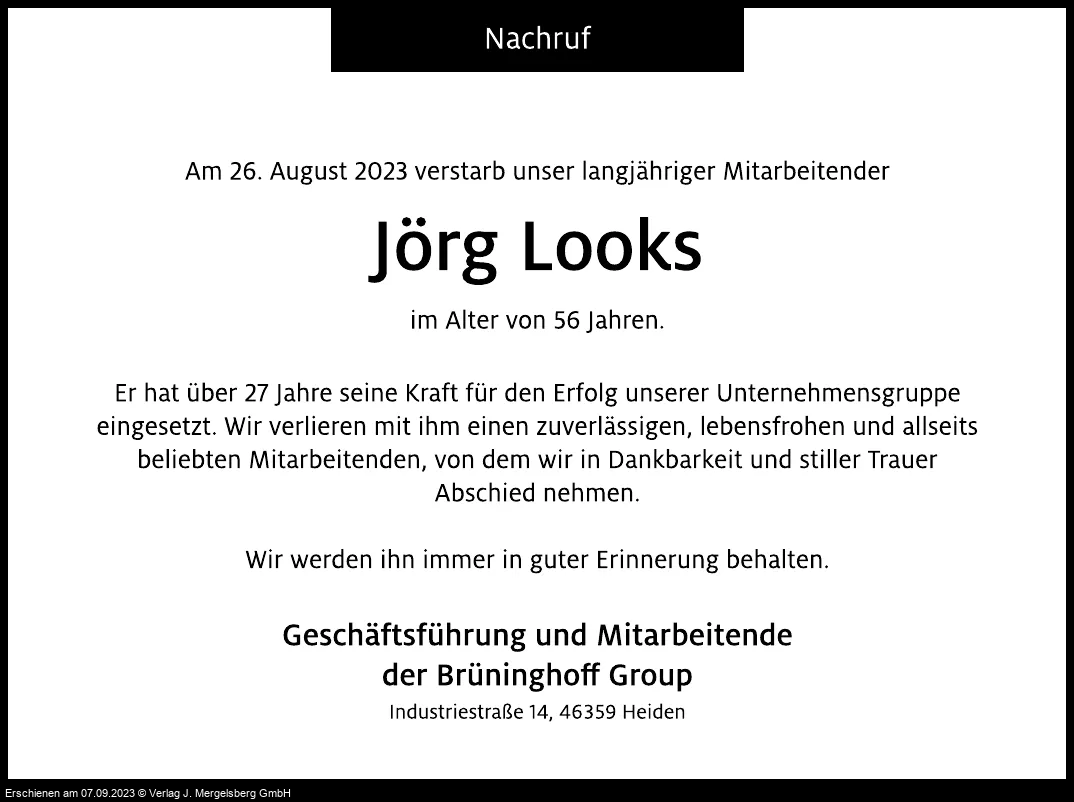 Nachruf

Am 26. August 2023 verstarb unser langjähriger Mitarbeitender

Jörg Looks

im Alter von 56 Jahren.

Er hat über 27 Jahre seine Kraft für den Erfolg unserer Unternehmensgruppe eingesetzt. Wir verlieren mit ihm einen zuverlässigen, lebensfrohen und allseits beliebten Mitarbeitenden, von dem wir in Dankbarkeit und stiller Trauer Abschied nehmen.

Wir werden ihn immer in guter Erinnerung behalten.

Geschäftsführung und Mitarbeitende
der Brüninghoff Group
Industriestraße 14, 46359 Heiden

Erschienen am 07.09.2023 © Verlag J. Mergelsberg GmbH